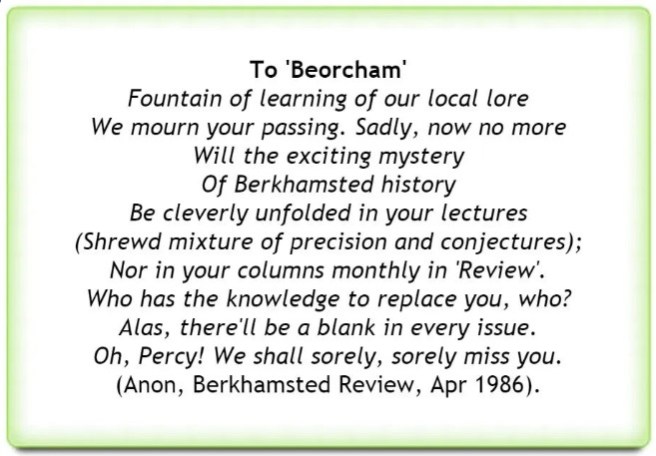 To 'Beorcham'
Fountain of learning of our local lore
We mourn your passing. Sadly, now no more
Will the exciting mystery
Of Berkhamsted history
Be cleverly unfolded in your lectures
(Shrewd mixture of precision and conjectures);
Nor in your columns monthly in 'Review'.
Who has the knowledge to replace you, who?
Alas, there'll be a blank in every issue.
Oh, Percy! We shall sorely, sorely miss you.
(Anon, Berkhamsted Review, Apr 1986).